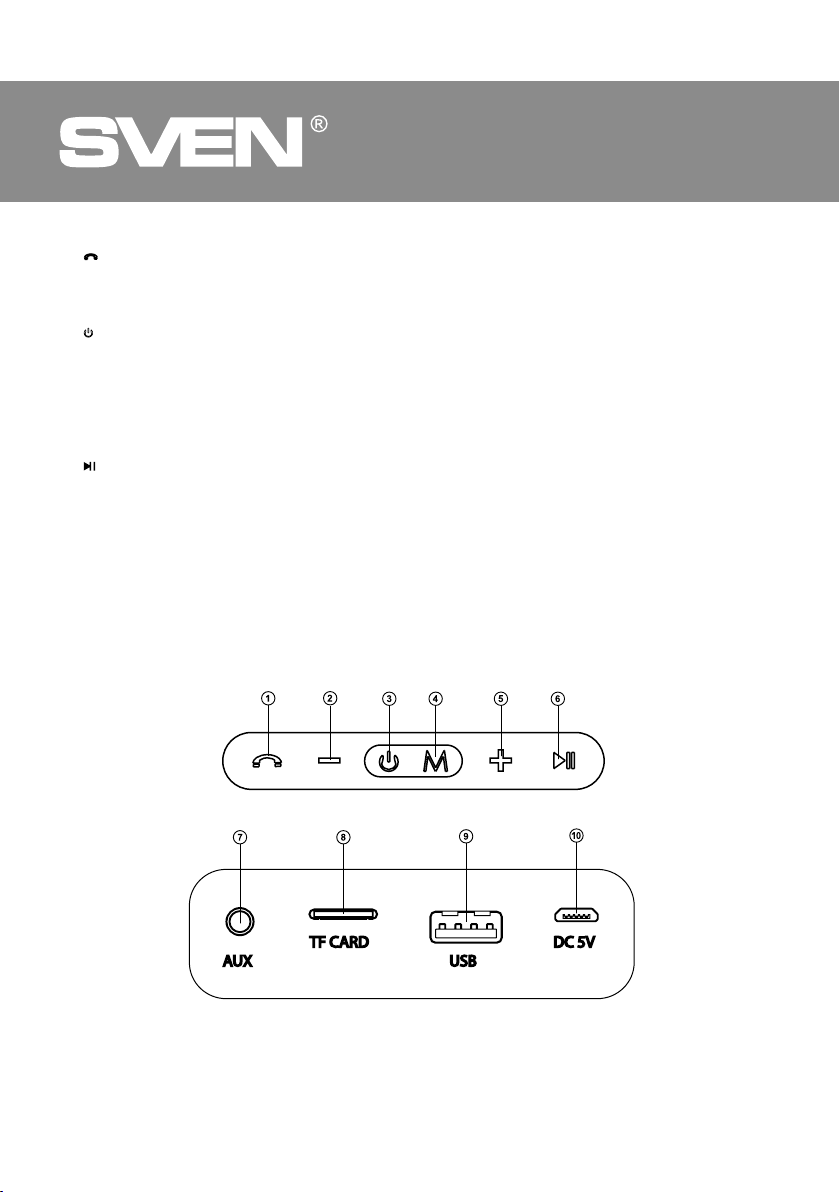 SVEN®

1 2 3 4 5 6

M

7 8 9 10

AUX

TF CARD

USB

DC 5V